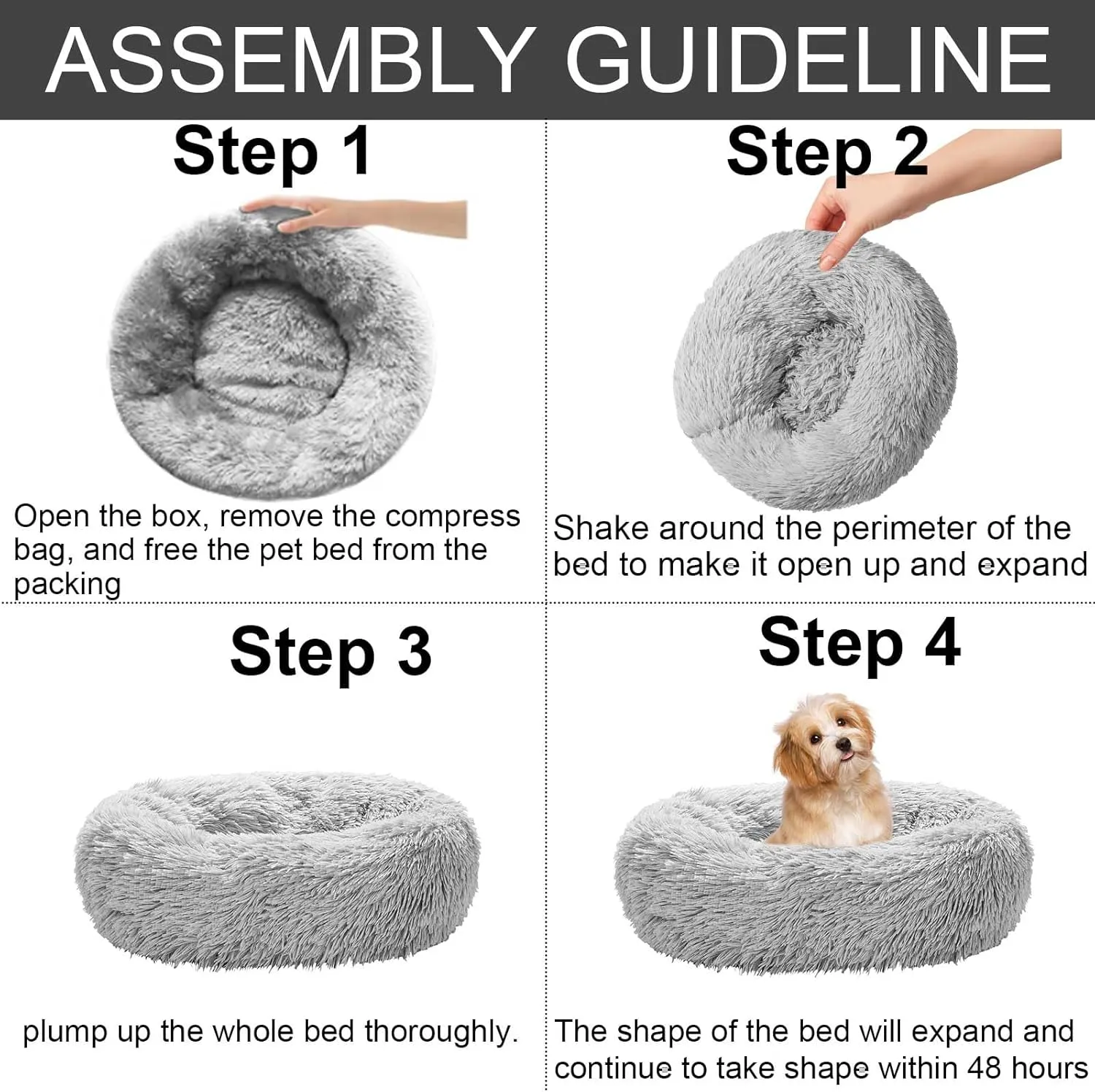 ASSEMBLY GUIDELINE

Step 1

Open the box, remove the compress bag, and free the pet bed from the packing

Step 2

Shake around the perimeter of the bed to make it open up and expand

Step 3

plump up the whole bed thoroughly.

Step 4

The shape of the bed will expand and continue to take shape within 48 hours